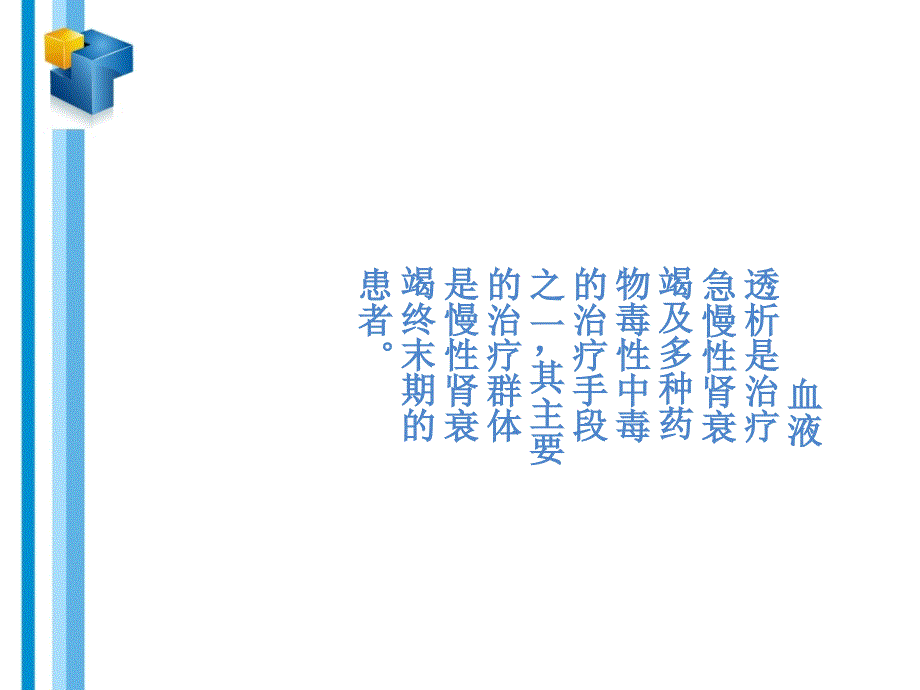 血液透析是治疗急慢性肾衰竭及多种药物毒性中毒的治疗手段之一，其主要的治疗群体是慢性肾衰竭终末期的患者。